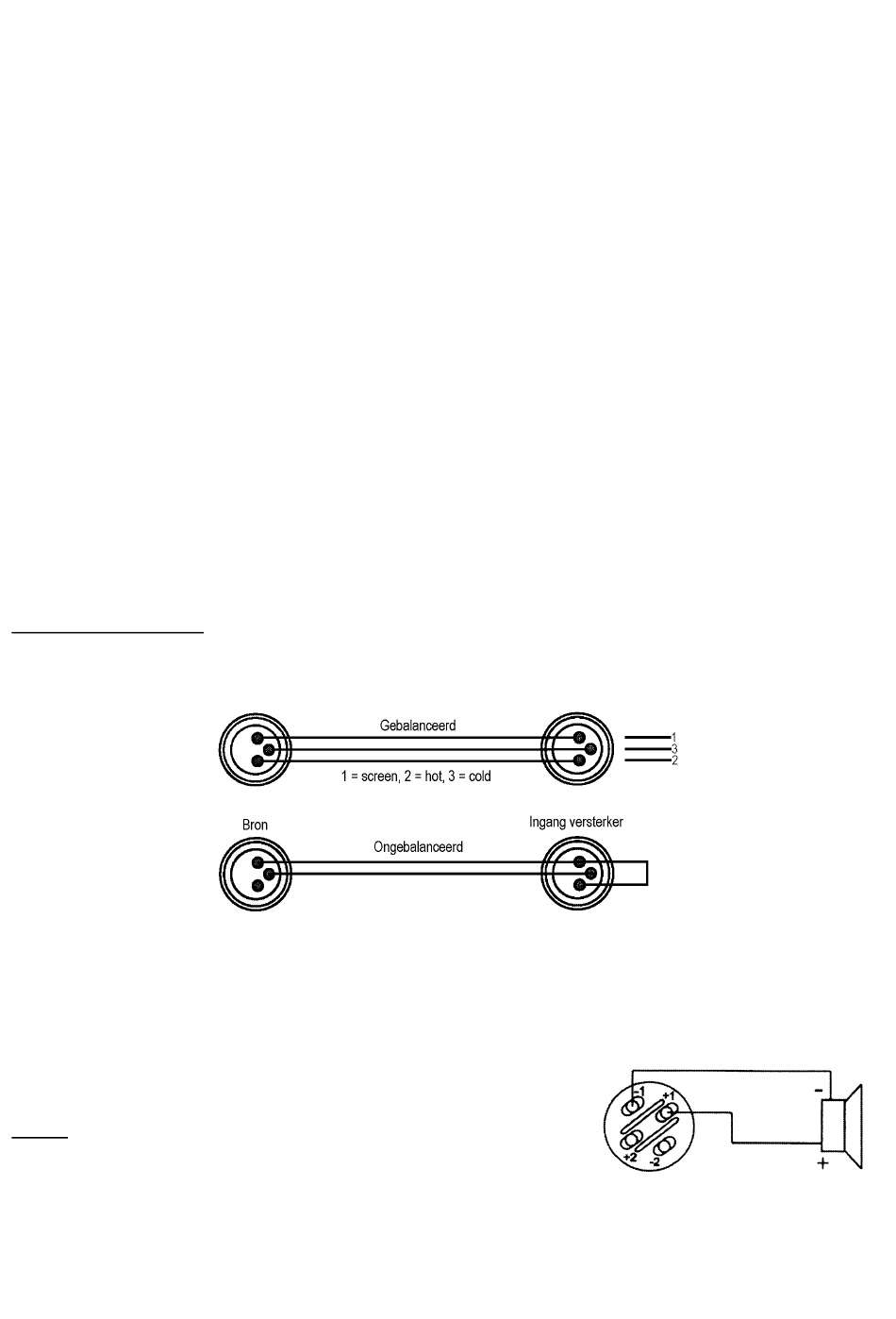 Gebalanceerd

1
3
2

1 = screen, 2 = hot, 3 = cold

Bron

Ingang versterker

Ongebalanceerd

-1
+1
+2
-2

-
+